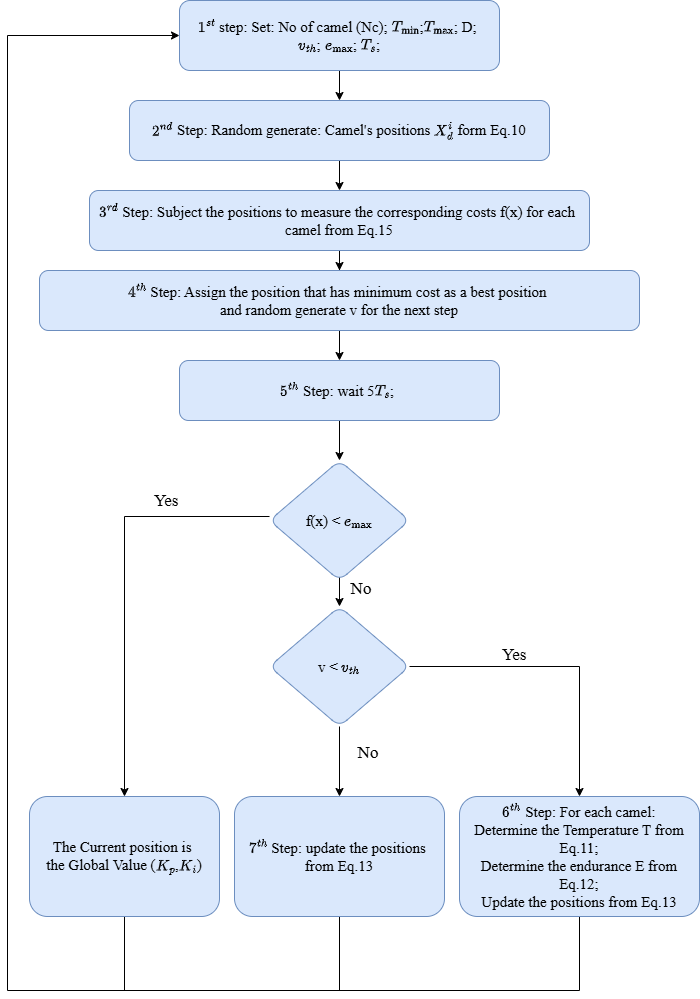 $1^{st}$ step: Set: No of camel (Nc); $T_{\min}$;$T_{\max}$; D; $v_{th}$; $e_{\max}$; $T_s$;

$2^{nd}$ Step: Random generate: Camel's positions $X_d^i$ form Eq.10

$3^{rd}$ Step: Subject the positions to measure the corresponding costs f(x) for each camel from Eq.15

$4^{th}$ Step: Assign the position that has minimum cost as a best position and random generate v for the next step

$5^{th}$ Step: wait $5T_s$;

f(x) < $e_{\max}$

Yes

No

v < $v_{th}$

Yes

No

The Current position is the Global Value ($K_p$,$K_i$)

$7^{th}$ Step: update the positions from Eq.13

$6^{th}$ Step: For each camel: Determine the Temperature T from Eq.11; Determine the endurance E from Eq.12; Update the positions from Eq.13